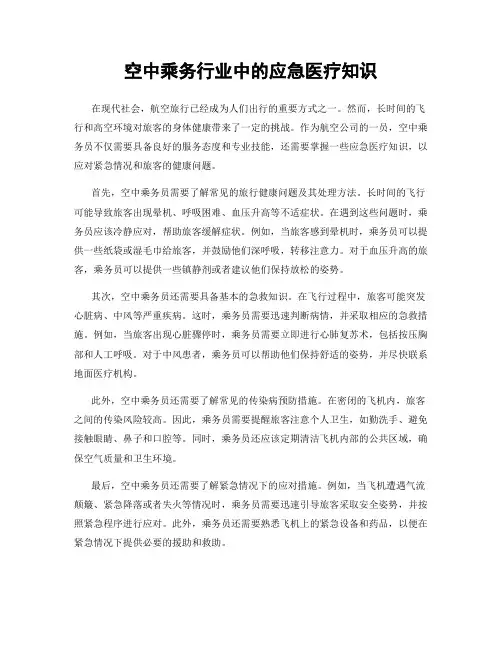 空中乘务行业中的应急医疗知识

在现代社会，航空旅行已经成为人们出行的重要方式之一。然而，长时间的飞行和高空环境对旅客的身体健康带来了一定的挑战。作为航空公司的一员，空中乘务员不仅需要具备良好的服务态度和专业技能，还需要掌握一些应急医疗知识，以应对紧急情况和旅客的健康问题。

首先，空中乘务员需要了解常见的旅行健康问题及其处理方法。长时间的飞行可能导致旅客出现晕机、呼吸困难、血压升高等不适症状。在遇到这些问题时，乘务员应该冷静应对，帮助旅客缓解症状。例如，当旅客感到晕机时，乘务员可以提供一些纸袋或湿毛巾给旅客，并鼓励他们深呼吸，转移注意力。对于血压升高的旅客，乘务员可以提供一些镇静剂或者建议他们保持放松的姿势。

其次，空中乘务员还需要具备基本的急救知识。在飞行过程中，旅客可能突发心脏病、中风等严重疾病。这时，乘务员需要迅速判断病情，并采取相应的急救措施。例如，当旅客出现心脏骤停时，乘务员需要立即进行心肺复苏术，包括按压胸部和人工呼吸。对于中风患者，乘务员可以帮助他们保持舒适的姿势，并尽快联系地面医疗机构。

此外，空中乘务员还需要了解常见的传染病预防措施。在密闭的飞机内，旅客之间的传染风险较高。因此，乘务员需要提醒旅客注意个人卫生，如勤洗手、避免接触眼睛、鼻子和口腔等。同时，乘务员还应该定期清洁飞机内部的公共区域，确保空气质量和卫生环境。

最后，空中乘务员还需要了解紧急情况下的应对措施。例如，当飞机遭遇气流颠簸、紧急降落或者失火等情况时，乘务员需要迅速引导旅客采取安全姿势，并按照紧急程序进行应对。此外，乘务员还需要熟悉飞机上的紧急设备和药品，以便在紧急情况下提供必要的援助和救助。